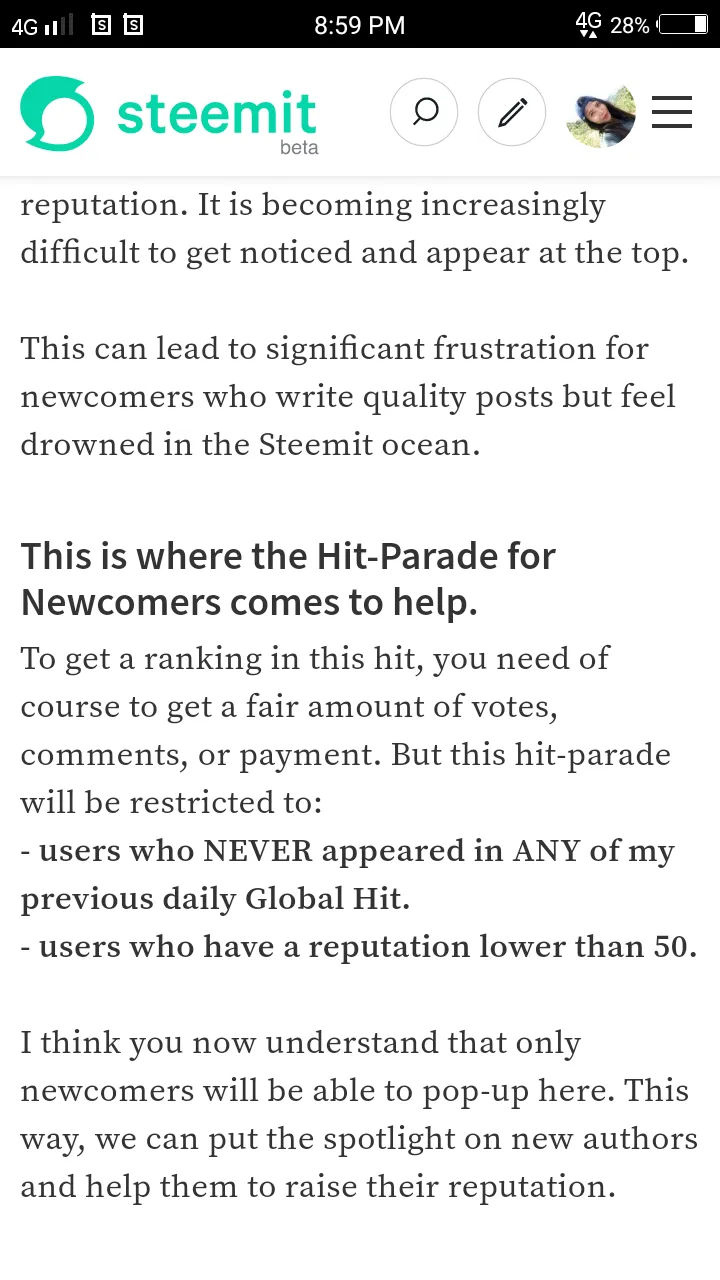 4G 8:59 PM 4G 28%

steemit beta

reputation. It is becoming increasingly difficult to get noticed and appear at the top.

This can lead to significant frustration for newcomers who write quality posts but feel drowned in the Steemit ocean.

This is where the Hit-Parade for Newcomers comes to help.

To get a ranking in this hit, you need of course to get a fair amount of votes, comments, or payment. But this hit-parade will be restricted to:
- users who NEVER appeared in ANY of my previous daily Global Hit.
- users who have a reputation lower than 50.

I think you now understand that only newcomers will be able to pop-up here. This way, we can put the spotlight on new authors and help them to raise their reputation.